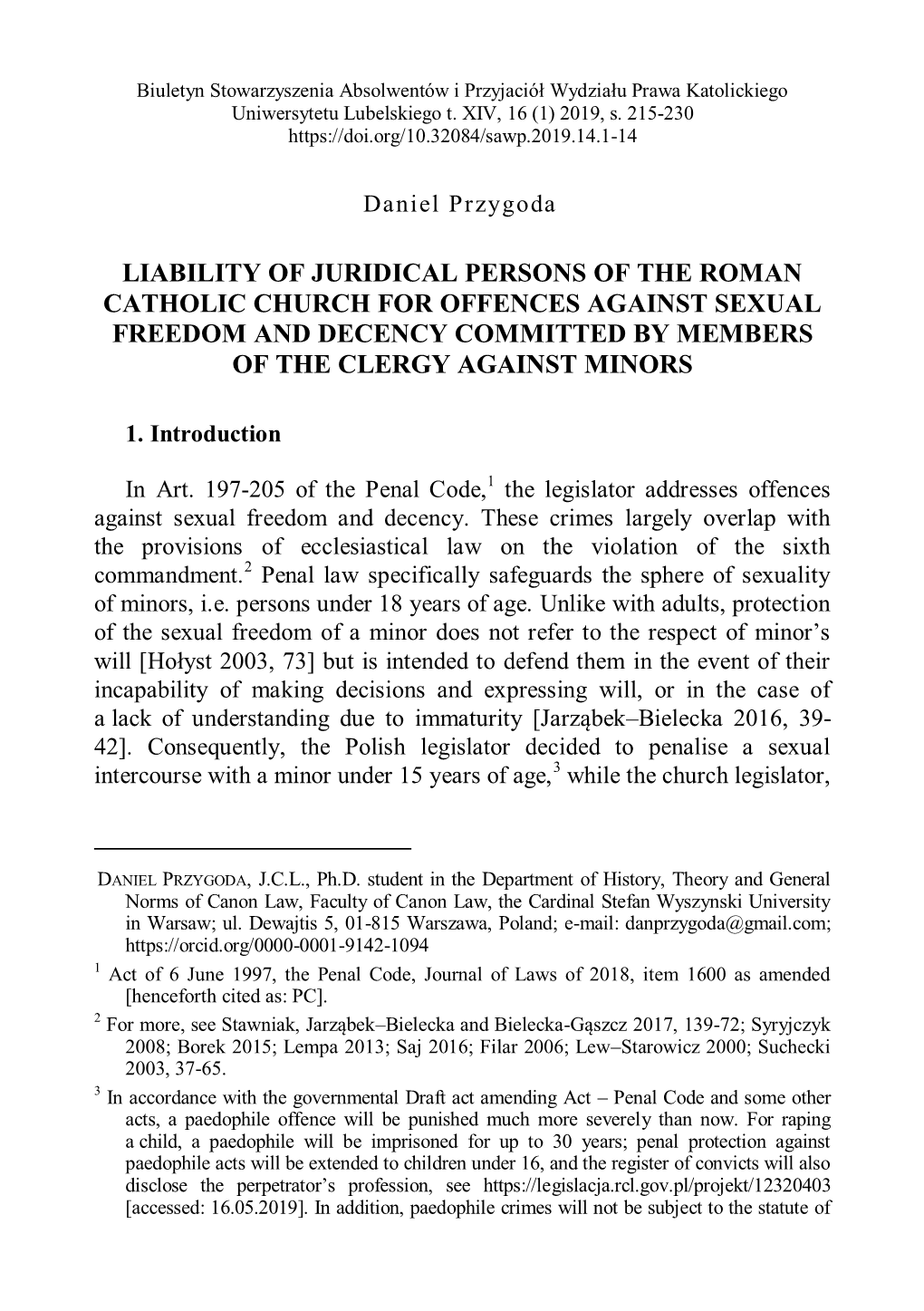 Biuletyn Stowarzyszenia Absolwentów i Przyjaciół Wydziału Prawa Katolickiego Uniwersytetu Lubelskiego t. XIV, 16 (1) 2019, s. 215-230
https://doi.org/10.32084/sawp.2019.14.1-14

Daniel Przygoda

LIABILITY OF JURIDICAL PERSONS OF THE ROMAN CATHOLIC CHURCH FOR OFFENCES AGAINST SEXUAL FREEDOM AND DECENCY COMMITTED BY MEMBERS OF THE CLERGY AGAINST MINORS

1. Introduction

In Art. 197-205 of the Penal Code,$^1$ the legislator addresses offences against sexual freedom and decency. These crimes largely overlap with the provisions of ecclesiastical law on the violation of the sixth commandment.$^2$ Penal law specifically safeguards the sphere of sexuality of minors, i.e. persons under 18 years of age. Unlike with adults, protection of the sexual freedom of a minor does not refer to the respect of minor's will [Hołyst 2003, 73] but is intended to defend them in the event of their incapability of making decisions and expressing will, or in the case of a lack of understanding due to immaturity [Jarząbek–Bielecka 2016, 39-42]. Consequently, the Polish legislator decided to penalise a sexual intercourse with a minor under 15 years of age,$^3$ while the church legislator,

DANIEL PRZYGODA, J.C.L., Ph.D. student in the Department of History, Theory and General Norms of Canon Law, Faculty of Canon Law, the Cardinal Stefan Wyszynski University in Warsaw; ul. Dewajtis 5, 01-815 Warszawa, Poland; e-mail: danprzygoda@gmail.com; https://orcid.org/0000-0001-9142-1094

$^1$ Act of 6 June 1997, the Penal Code, Journal of Laws of 2018, item 1600 as amended [henceforth cited as: PC].

$^2$ For more, see Stawniak, Jarząbek–Bielecka and Bielecka-Gąszcz 2017, 139-72; Syryjczyk 2008; Borek 2015; Lempa 2013; Saj 2016; Filar 2006; Lew–Starowicz 2000; Suchecki 2003, 37-65.

$^3$ In accordance with the governmental Draft act amending Act – Penal Code and some other acts, a paedophile offence will be punished much more severely than now. For raping a child, a paedophile will be imprisoned for up to 30 years; penal protection against paedophile acts will be extended to children under 16, and the register of convicts will also disclose the perpetrator's profession, see https://legislacja.rcl.gov.pl/projekt/12320403 [accessed: 16.05.2019]. In addition, paedophile crimes will not be subject to the statute of